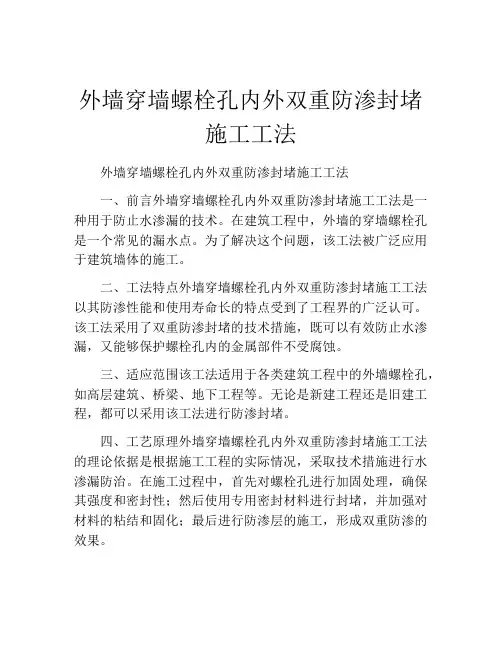 外墙穿墙螺栓孔内外双重防渗封堵施工工法

外墙穿墙螺栓孔内外双重防渗封堵施工工法

一、前言外墙穿墙螺栓孔内外双重防渗封堵施工工法是一种用于防止水渗漏的技术。在建筑工程中，外墙的穿墙螺栓孔是一个常见的漏水点。为了解决这个问题，该工法被广泛应用于建筑墙体的施工。

二、工法特点外墙穿墙螺栓孔内外双重防渗封堵施工工法以其防渗性能和使用寿命长的特点受到了工程界的广泛认可。该工法采用了双重防渗封堵的技术措施，既可以有效防止水渗漏，又能够保护螺栓孔内的金属部件不受腐蚀。

三、适应范围该工法适用于各类建筑工程中的外墙螺栓孔，如高层建筑、桥梁、地下工程等。无论是新建工程还是旧建工程，都可以采用该工法进行防渗封堵。

四、工艺原理外墙穿墙螺栓孔内外双重防渗封堵施工工法的理论依据是根据施工工程的实际情况，采取技术措施进行水渗漏防治。在施工过程中，首先对螺栓孔进行加固处理，确保其强度和密封性；然后使用专用密封材料进行封堵，并加强对材料的粘结和固化；最后进行防渗层的施工，形成双重防渗的效果。